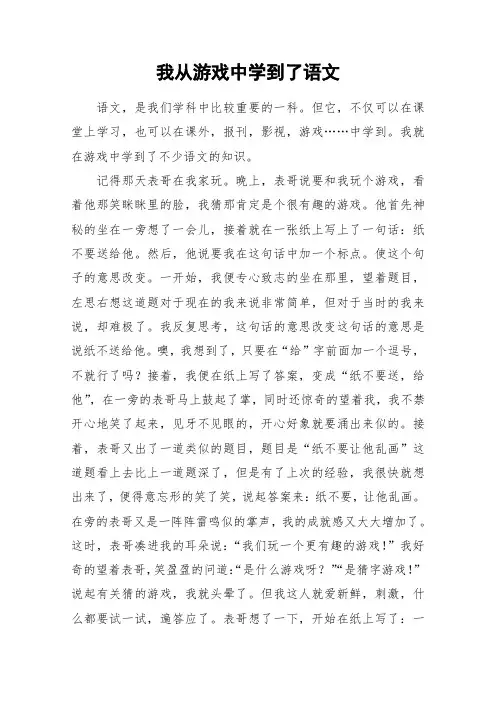 我从游戏中学到了语文

语文，是我们学科中比较重要的一科。但它，不仅可以在课堂上学习，也可以在课外，报刊，影视，游戏……中学到。我就在游戏中学到了不少语文的知识。

记得那天表哥在我家玩。晚上，表哥说要和我玩个游戏，看着他那笑眯眯里的脸，我猜那肯定是个很有趣的游戏。他首先神秘的坐在一旁想了一会儿，接着就在一张纸上写上了一句话：纸不要送给他。然后，他说要我在这句话中加一个标点。使这个句子的意思改变。一开始，我便专心致志的坐在那里，望着题目，左思右想这道题对于现在的我来说非常简单，但对于当时的我来说，却难极了。我反复思考，这句话的意思改变这句话的意思是说纸不送给他。噢，我想到了，只要在“给”字前面加一个逗号，不就行了吗？接着，我便在纸上写了答案，变成“纸不要送，给他”，在一旁的表哥马上鼓起了掌，同时还惊奇的望着我，我不禁开心地笑了起来，见牙不见眼的，开心好象就要涌出来似的。接着，表哥又出了一道类似的题目，题目是“纸不要让他乱画”这道题看上去比上一道题深了，但是有了上次的经验，我很快就想出来了，便得意忘形的笑了笑，说起答案来：纸不要，让他乱画。在旁的表哥又是一阵阵雷鸣似的掌声，我的成就感又大大增加了。这时，表哥凑进我的耳朵说：“我们玩一个更有趣的游戏！”我好奇的望着表哥，笑盈盈的问道：“是什么游戏呀？”“是猜字游戏！”说起有关猜的游戏，我就头晕了。但我这人就爱新鲜，刺激，什么都要试一试，遍答应了。表哥想了一下，开始在纸上写了：一